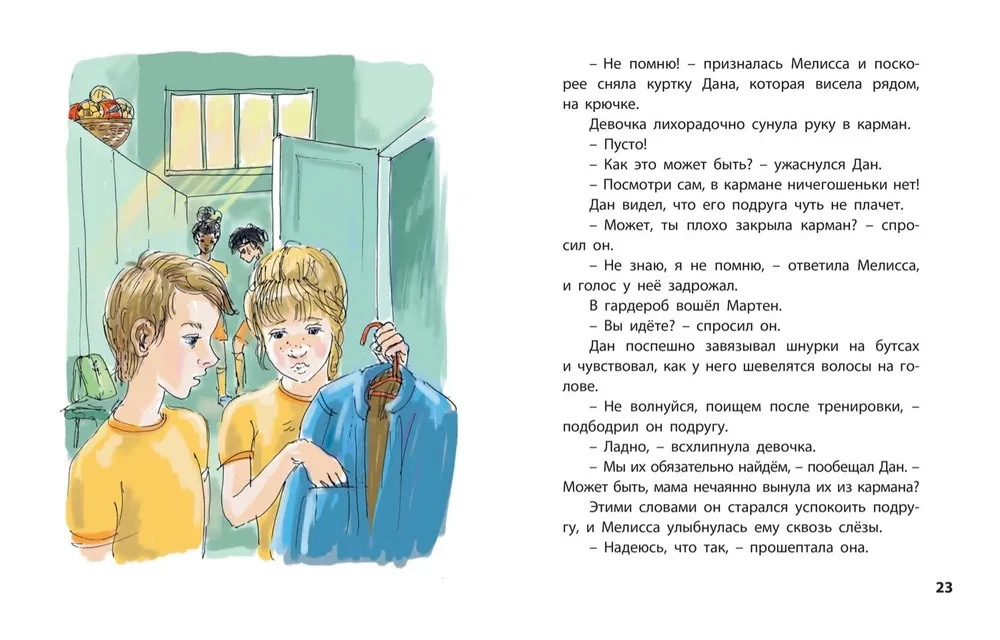 – Не помню! – призналась Мелисса и поскорее сняла куртку Дана, которая висела рядом, на крючке.

Девочка лихорадочно сунула руку в карман.

– Пусто!

– Как это может быть? – ужаснулся Дан.

– Посмотри сам, в кармане ничегошеньки нет!

Дан видел, что его подруга чуть не плачет.

– Может, ты плохо закрыла карман? – спросил он.

– Не знаю, я не помню, – ответила Мелисса, и голос у неё задрожал.

В гардероб вошёл Мартен.

– Вы идёте? – спросил он.

Дан поспешно завязывал шнурки на бутсах и чувствовал, как у него шевелятся волосы на голове.

– Не волнуйся, поищем после тренировки, – подбодрил он подругу.

– Ладно, – всхлипнула девочка.

– Мы их обязательно найдём, – пообещал Дан. – Может быть, мама нечаянно вынула их из кармана?

Этими словами он старался успокоить подругу, и Мелисса улыбнулась ему сквозь слёзы.

– Надеюсь, что так, – прошептала она.

23